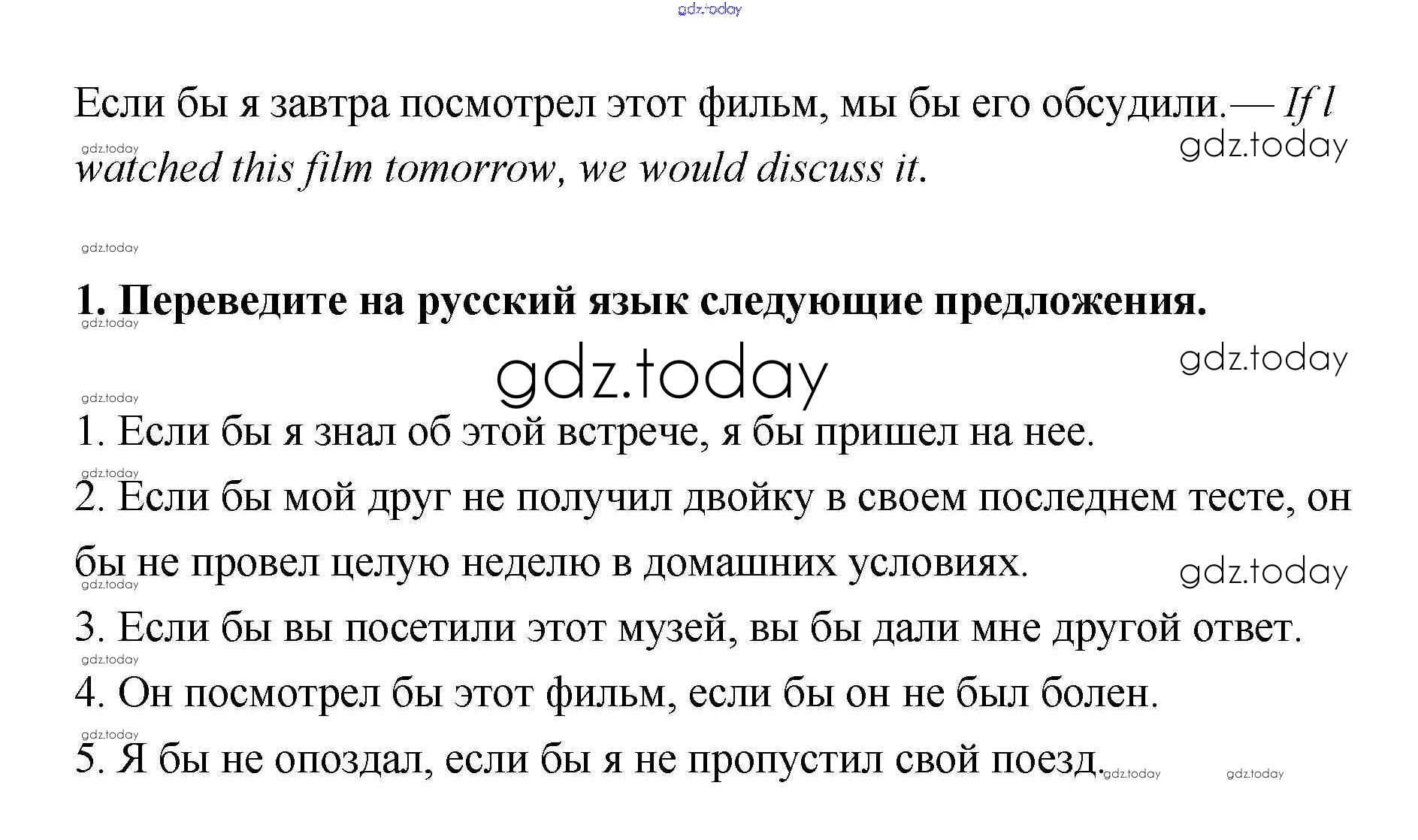 Если бы я завтра посмотрел этот фильм, мы бы его обсудили.— If l watched this film tomorrow, we would discuss it.

1. Переведите на русский язык следующие предложения.

1. Если бы я знал об этой встрече, я бы пришел на нее.

2. Если бы мой друг не получил двойку в своем последнем тесте, он бы не провел целую неделю в домашних условиях.

3. Если бы вы посетили этот музей, вы бы дали мне другой ответ.

4. Он посмотрел бы этот фильм, если бы он не был болен.

5. Я бы не опоздал, если бы я не пропустил свой поезд.

gdz.today